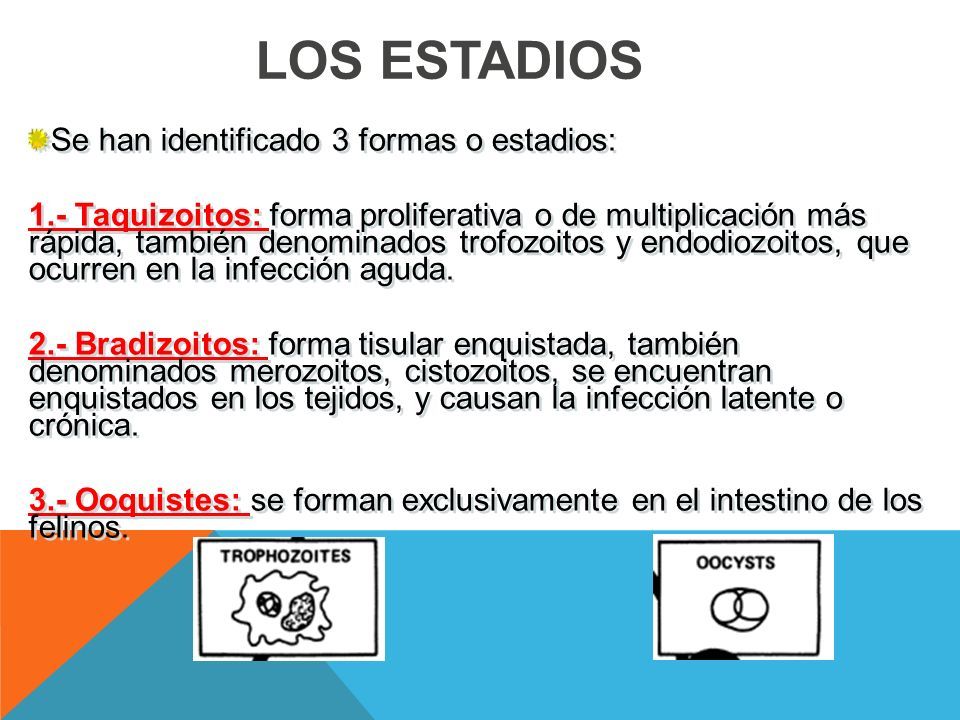 LOS ESTADIOS

Se han identificado 3 formas o estadios:

1.- Taquizoitos: forma proliferativa o de multiplicación más rápida, también denominados trofozoitos y endodiozoitos, que ocurren en la infección aguda.

2.- Bradizoitos: forma tisular enquistada, también denominados merozoitos, cistozoitos, se encuentran enquistados en los tejidos, y causan la infección latente o crónica.

3.- Ooquistes: se forman exclusivamente en el intestino de los felinos.

TROPHOZOITES

OOCYSTS